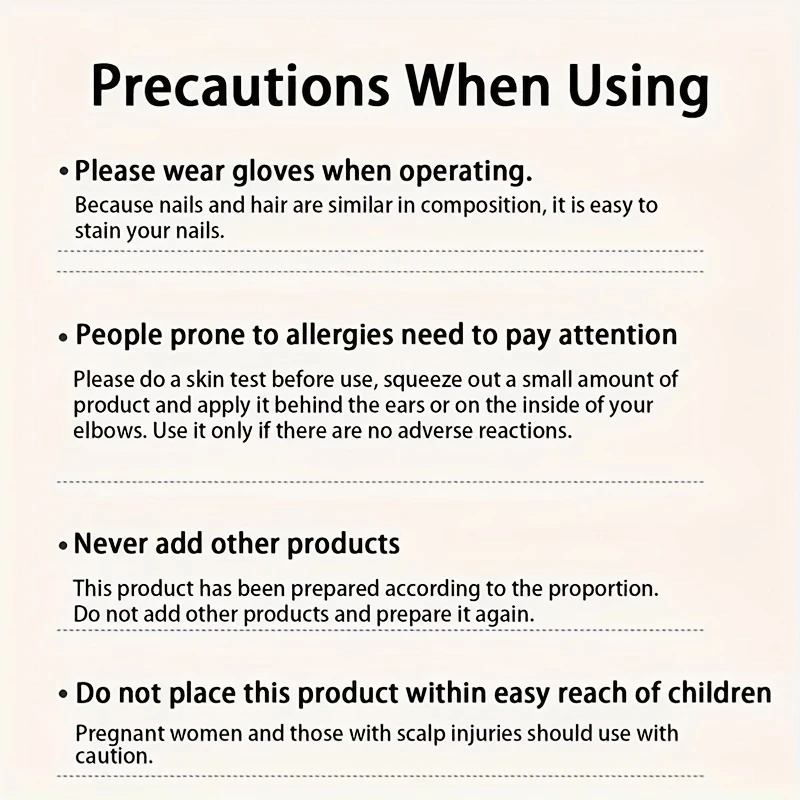 Precautions When Using

• Please wear gloves when operating.

Because nails and hair are similar in composition, it is easy to stain your nails.

• People prone to allergies need to pay attention

Please do a skin test before use, squeeze out a small amount of product and apply it behind the ears or on the inside of your elbows. Use it only if there are no adverse reactions.

• Never add other products

This product has been prepared according to the proportion. Do not add other products and prepare it again.

• Do not place this product within easy reach of children

Pregnant women and those with scalp injuries should use with caution.